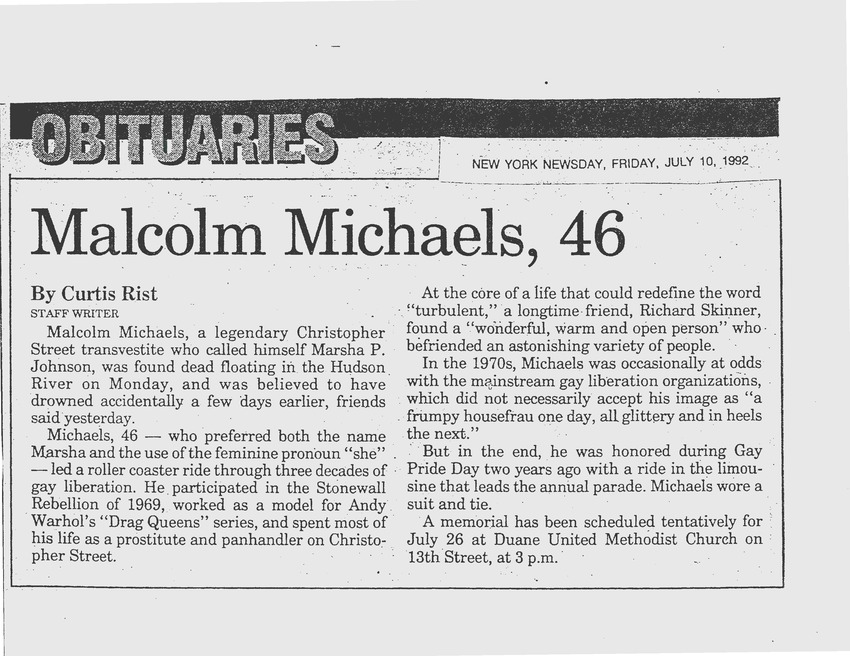 OBITUARIES

NEW YORK NEWSDAY, FRIDAY, JULY 10, 1992

Malcolm Michaels, 46

By Curtis Rist
STAFF WRITER

Malcolm Michaels, a legendary Christopher Street transvestite who called himself Marsha P. Johnson, was found dead floating in the Hudson River on Monday, and was believed to have drowned accidentally a few days earlier, friends said yesterday.

Michaels, 46 — who preferred both the name Marsha and the use of the feminine pronoun "she" — led a roller coaster ride through three decades of gay liberation. He participated in the Stonewall Rebellion of 1969, worked as a model for Andy Warhol's "Drag Queens" series, and spent most of his life as a prostitute and panhandler on Christopher Street.

At the core of a life that could redefine the word "turbulent," a longtime friend, Richard Skinner, found a "wonderful, warm and open person" who befriended an astonishing variety of people.

In the 1970s, Michaels was occasionally at odds with the mainstream gay liberation organizations, which did not necessarily accept his image as "a frumpy housefrau one day, all glittery and in heels the next."

But in the end, he was honored during Gay Pride Day two years ago with a ride in the limousine that leads the annual parade. Michaels wore a suit and tie.

A memorial has been scheduled tentatively for July 26 at Duane United Methodist Church on 13th Street, at 3 p.m.